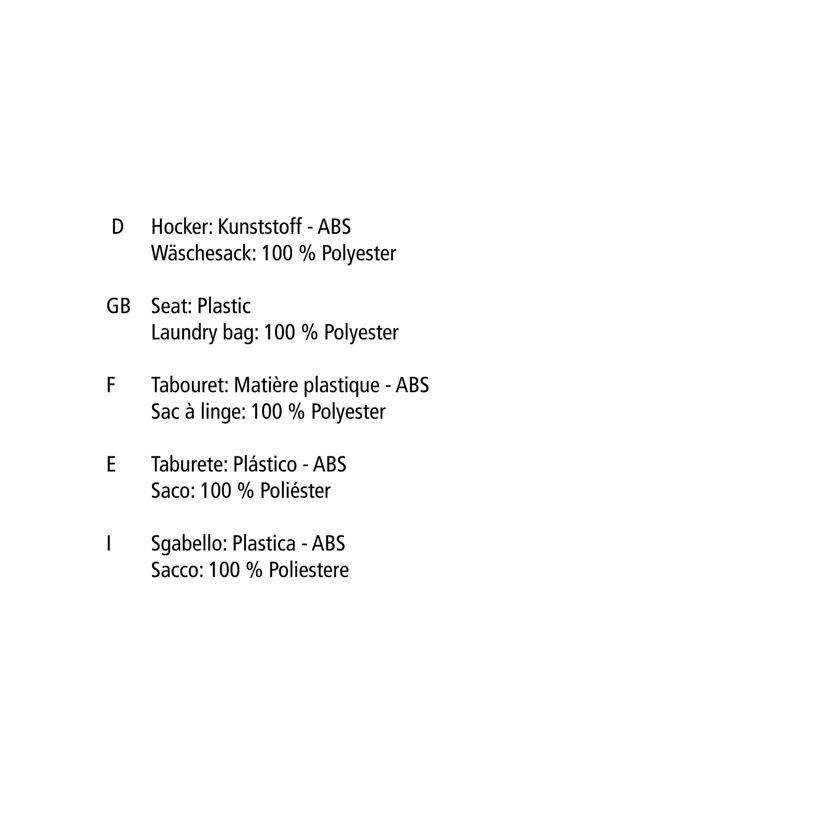 D Hocker: Kunststoff - ABS
Wäschesack: 100 % Polyester

GB Seat: Plastic
Laundry bag: 100 % Polyester

F Tabouret: Matière plastique - ABS
Sac à linge: 100 % Polyester

E Taburete: Plástico - ABS
Saco: 100 % Poliéster

I Sgabello: Plastica - ABS
Sacco: 100 % Poliestere